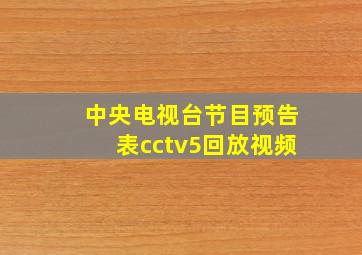 中央电视台节目预告表cctv5回放视频